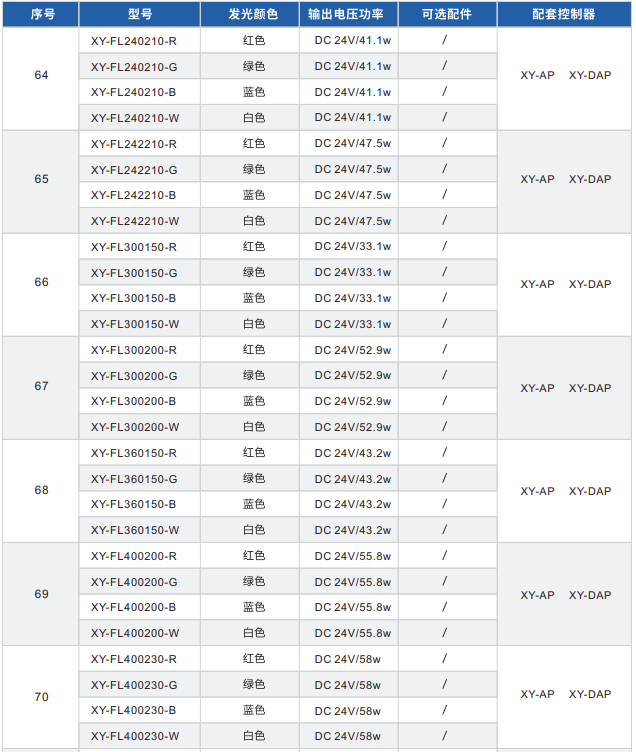 | 序号 | 型号 | 发光颜色 | 输出电压功率 | 可选配件 | 配套控制器 |
|---|---|---|---|---|---|
| 64 | XY-FL240210-R | 红色 | DC 24V/41.1w | / | XY-AP XY-DAP |
|  | XY-FL240210-G | 绿色 | DC 24V/41.1w | / |  |
|  | XY-FL240210-B | 蓝色 | DC 24V/41.1w | / |  |
|  | XY-FL240210-W | 白色 | DC 24V/41.1w | / |  |
| 65 | XY-FL242210-R | 红色 | DC 24V/47.5w | / | XY-AP XY-DAP |
|  | XY-FL242210-G | 绿色 | DC 24V/47.5w | / |  |
|  | XY-FL242210-B | 蓝色 | DC 24V/47.5w | / |  |
|  | XY-FL242210-W | 白色 | DC 24V/47.5w | / |  |
| 66 | XY-FL300150-R | 红色 | DC 24V/33.1w | / | XY-AP XY-DAP |
|  | XY-FL300150-G | 绿色 | DC 24V/33.1w | / |  |
|  | XY-FL300150-B | 蓝色 | DC 24V/33.1w | / |  |
|  | XY-FL300150-W | 白色 | DC 24V/33.1w | / |  |
| 67 | XY-FL300200-R | 红色 | DC 24V/52.9w | / | XY-AP XY-DAP |
|  | XY-FL300200-G | 绿色 | DC 24V/52.9w | / |  |
|  | XY-FL300200-B | 蓝色 | DC 24V/52.9w | / |  |
|  | XY-FL300200-W | 白色 | DC 24V/52.9w | / |  |
| 68 | XY-FL360150-R | 红色 | DC 24V/43.2w | / | XY-AP XY-DAP |
|  | XY-FL360150-G | 绿色 | DC 24V/43.2w | / |  |
|  | XY-FL360150-B | 蓝色 | DC 24V/43.2w | / |  |
|  | XY-FL360150-W | 白色 | DC 24V/43.2w | / |  |
| 69 | XY-FL400200-R | 红色 | DC 24V/55.8w | / | XY-AP XY-DAP |
|  | XY-FL400200-G | 绿色 | DC 24V/55.8w | / |  |
|  | XY-FL400200-B | 蓝色 | DC 24V/55.8w | / |  |
|  | XY-FL400200-W | 白色 | DC 24V/55.8w | / |  |
| 70 | XY-FL400230-R | 红色 | DC 24V/58w | / | XY-AP XY-DAP |
|  | XY-FL400230-G | 绿色 | DC 24V/58w | / |  |
|  | XY-FL400230-B | 蓝色 | DC 24V/58w | / |  |
|  | XY-FL400230-W | 白色 | DC 24V/58w | / |  |